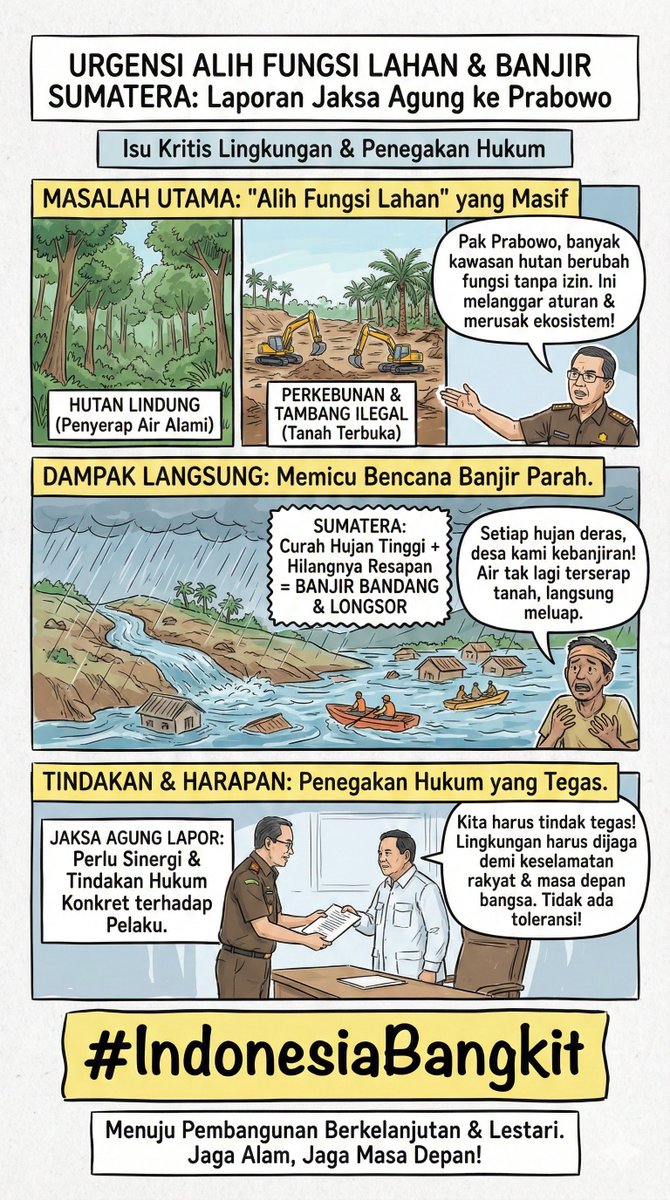 URGENSI ALIH FUNGSI LAHAN & BANJIR SUMATERA: Laporan Jaksa Agung ke Prabowo

Isu Kritis Lingkungan & Penegakan Hukum

MASALAH UTAMA: "Alih Fungsi Lahan" yang Masif

HUTAN LINDUNG (Penyerap Air Alami)

PERKEBUNAN & TAMBANG ILEGAL (Tanah Terbuka)

Pak Prabowo, banyak kawasan hutan berubah fungsi tanpa izin. Ini melanggar aturan & merusak ekosistem!

DAMPAK LANGSUNG: Memicu Bencana Banjir Parah.

SUMATERA: Curah Hujan Tinggi + Hilangnya Resapan = BANJIR BANDANG & LONGSOR

Setiap hujan deras, desa kami kebanjiran! Air tak lagi terserap tanah, langsung meluap.

TINDAKAN & HARAPAN: Penegakan Hukum yang Tegas.

JAKSA AGUNG LAPOR: Perlu Sinergi & Tindakan Hukum Konkret terhadap Pelaku.

Kita harus tindak tegas! Lingkungan harus dijaga demi keselamatan rakyat & masa depan bangsa. Tidak ada toleransi!

#IndonesiaBangkit

Menuju Pembangunan Berkelanjutan & Lestari. Jaga Alam, Jaga Masa Depan!